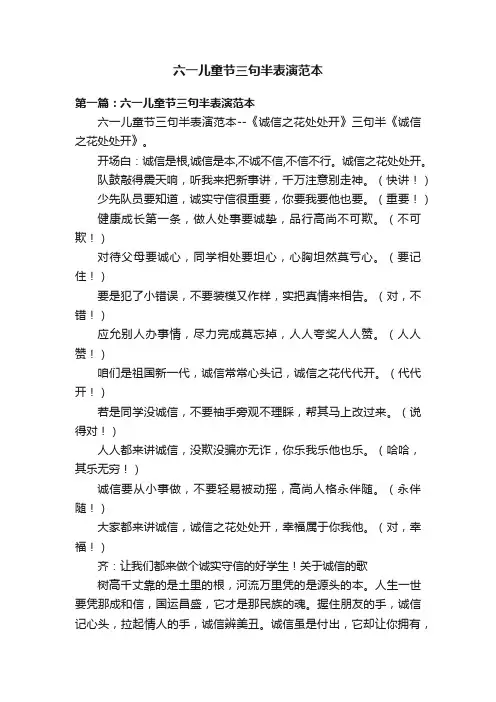 六一儿童节三句半表演范本

第一篇：六一儿童节三句半表演范本

六一儿童节三句半表演范本--《诚信之花处处开》三句半《诚信之花处处开》。

开场白：诚信是根,诚信是本,不诚不信,不信不行。诚信之花处处开。

队鼓敲得震天响，听我来把新事讲，千万注意别走神。（快讲！）

少先队员要知道，诚实守信很重要，你要我要他也要。（重要！）

健康成长第一条，做人处事要诚挚，品行高尚不可欺。（不可欺！）

对待父母要诚心，同学相处要坦心，心胸坦然莫亏心。（要记住！）

要是犯了小错误，不要装模又作样，实把真情来相告。（对，不错！）

应允别人办事情，尽力完成莫忘掉，人人夸奖人人赞。（人人赞！）

咱们是祖国新一代，诚信常常心头记，诚信之花代代开。（代代开！）

若是同学没诚信，不要袖手旁观不理睬，帮其马上改过来。（说得对！）

人人都来讲诚信，没欺没骗亦无诈，你乐我乐他也乐。（哈哈，其乐无穷！）

诚信要从小事做，不要轻易被动摇，高尚人格永伴随。（永伴随！）

大家都来讲诚信，诚信之花处处开，幸福属于你我他。（对，幸福！）

齐：让我们都来做个诚实守信的好学生！关于诚信的歌

树高千丈靠的是土里的根，河流万里凭的是源头的本。人生一世要凭那成和信，国运昌盛，它才是那民族的魂。握住朋友的手，诚信记心头，拉起情人的手，诚信辨美丑。诚信虽是付出，它却让你拥有，